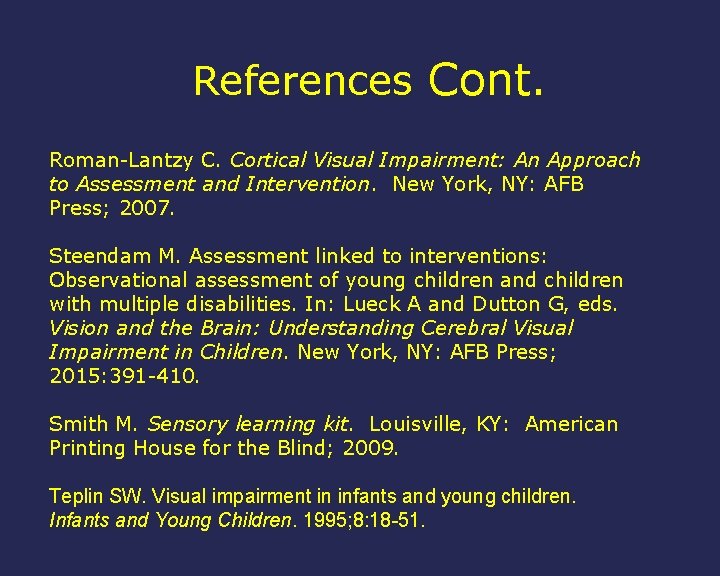 References Cont.

Roman-Lantzy C. Cortical Visual Impairment: An Approach to Assessment and Intervention. New York, NY: AFB Press; 2007.

Steendam M. Assessment linked to interventions: Observational assessment of young children and children with multiple disabilities. In: Lueck A and Dutton G, eds. Vision and the Brain: Understanding Cerebral Visual Impairment in Children. New York, NY: AFB Press; 2015:391-410.

Smith M. Sensory learning kit. Louisville, KY: American Printing House for the Blind; 2009.

Teplin SW. Visual impairment in infants and young children. Infants and Young Children. 1995;8:18-51.